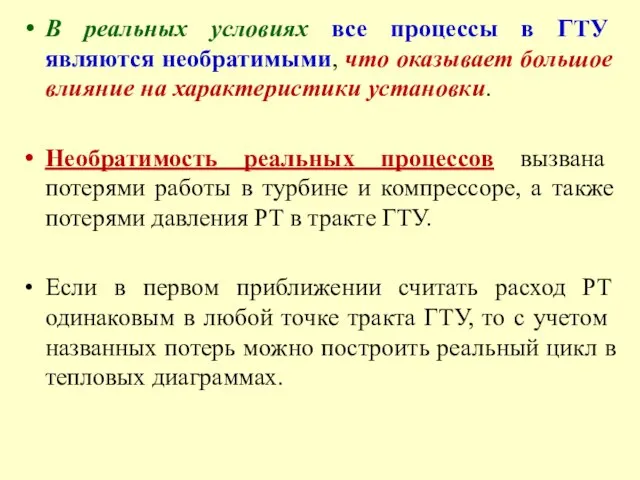 • В реальных условиях все процессы в ГТУ являются необратимыми, что оказывает большое влияние на характеристики установки.

• Необратимость реальных процессов вызвана потерями работы в турбине и компрессоре, а также потерями давления РТ в тракте ГТУ.

• Если в первом приближении считать расход РТ одинаковым в любой точке тракта ГТУ, то с учетом названных потерь можно построить реальный цикл в тепловых диаграммах.